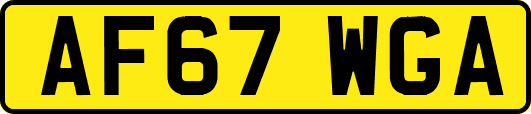 AF67 WGA